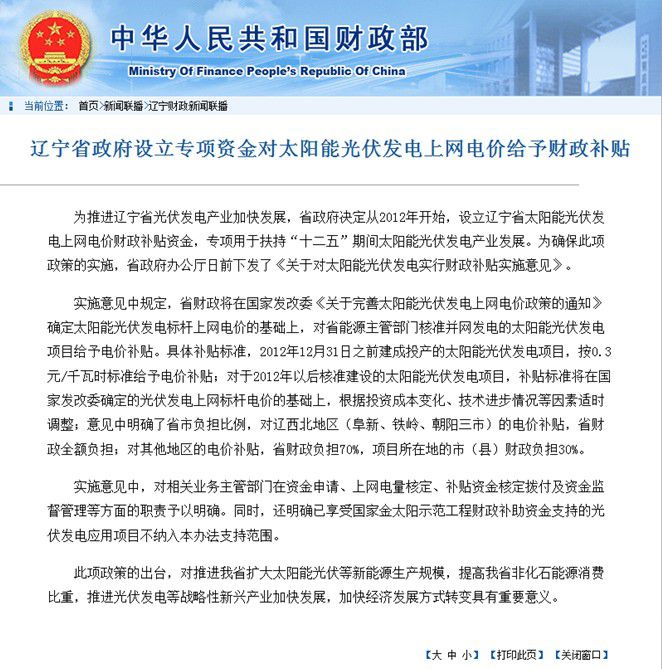 中华人民共和国财政部
Ministry Of Finance People's Republic Of China

当前位置： 首页>新闻联播>辽宁财政新闻联播

辽宁省政府设立专项资金对太阳能光伏发电上网电价给予财政补贴

为推进辽宁省光伏发电产业加快发展，省政府决定从2012年开始，设立辽宁省太阳能光伏发电上网电价财政补贴资金，专项用于扶持“十二五”期间太阳能光伏发电产业发展。为确保此项政策的实施，省政府办公厅日前下发了《关于对太阳能光伏发电实行财政补贴实施意见》。

实施意见中规定，省财政将在国家发改委《关于完善太阳能光伏发电上网电价政策的通知》确定太阳能光伏发电标杆上网电价的基础上，对省能源主管部门核准并网发电的太阳能光伏发电项目给予电价补贴。具体补贴标准，2012年12月31日之前建成投产的太阳能光伏发电项目，按0.3元/千瓦时标准给予电价补贴；对于2012年以后核准建设的太阳能光伏发电项目，补贴标准将在国家发改委确定的光伏发电上网标杆电价的基础上，根据投资成本变化、技术进步情况等因素适时调整；意见中明确了省市负担比例，对辽西北地区（阜新、铁岭、朝阳三市）的电价补贴，省财政全额负担；对其他地区的电价补贴，省财政负担70%，项目所在地的市（县）财政负担30%。

实施意见中，对相关业务主管部门在资金申请、上网电量核定、补贴资金核定拨付及资金监督管理等方面的职责予以明确。同时，还明确已享受国家金太阳示范工程财政补助资金支持的光伏发电应用项目不纳入本办法支持范围。

此项政策的出台，对推进我省扩大太阳能光伏等新能源生产规模，提高我省非化石能源消费比重，推进光伏发电等战略性新兴产业加快发展，加快经济发展方式转变具有重要意义。

【大 中 小】 【打印此页】 【关闭窗口】